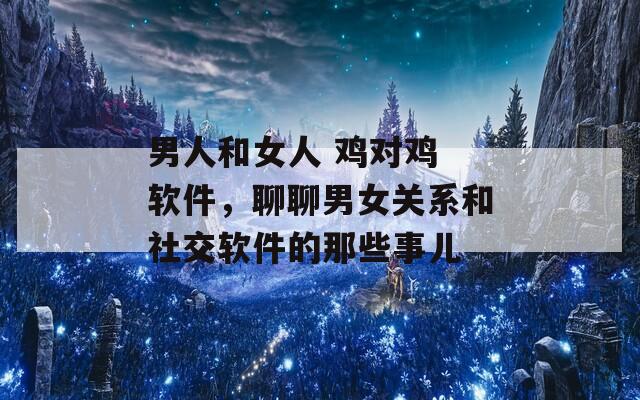 男人和女人 鸡对鸡软件，聊聊男女关系和社交软件的那些事儿